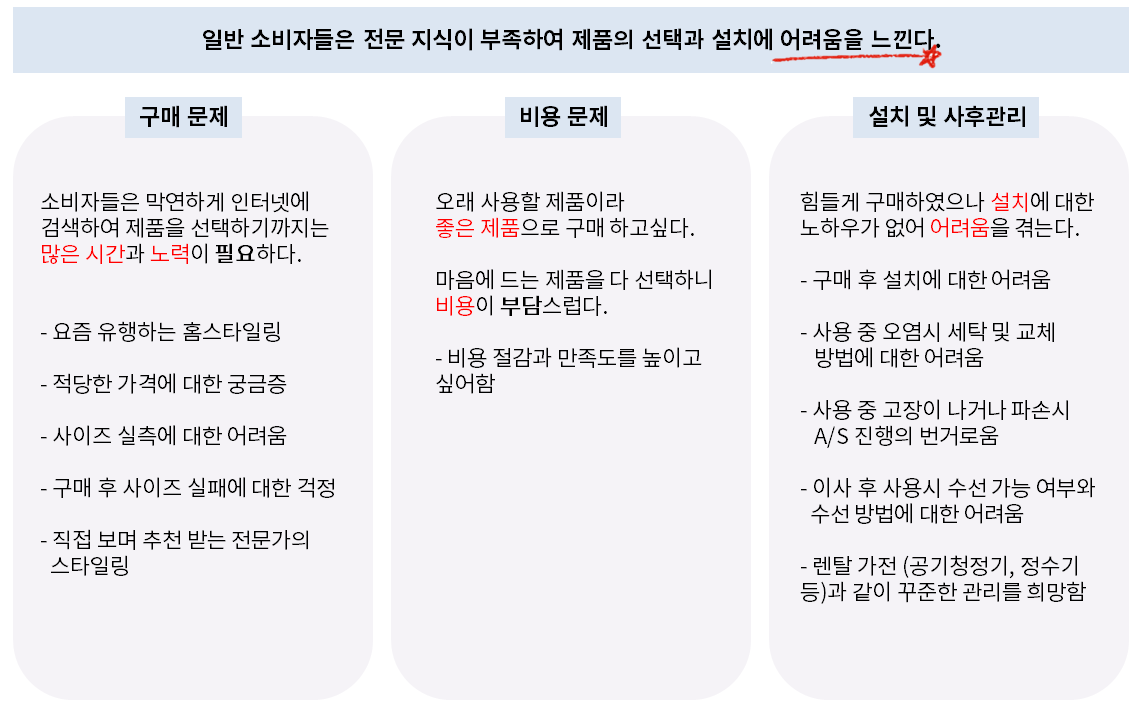 일반 소비자들은 전문 지식이 부족하여 제품의 선택과 설치에 어려움을 느낀다.

구매 문제

소비자들은 막연하게 인터넷에 검색하여 제품을 선택하기까지는 많은 시간과 노력이 필요하다.

- 요즘 유행하는 홈스타일링

- 적당한 가격에 대한 궁금증

- 사이즈 실측에 대한 어려움

- 구매 후 사이즈 실패에 대한 걱정

- 직접 보며 추천 받는 전문가의 스타일링

비용 문제

오래 사용할 제품이라 좋은 제품으로 구매 하고싶다.

마음에 드는 제품을 다 선택하니 비용이 부담스럽다.

- 비용 절감과 만족도를 높이고 싶어함

설치 및 사후관리

힘들게 구매하였으나 설치에 대한 노하우가 없어 어려움을 겪는다.

- 구매 후 설치에 대한 어려움

- 사용 중 오염시 세탁 및 교체 방법에 대한 어려움

- 사용 중 고장이 나거나 파손시 A/S 진행의 번거로움

- 이사 후 사용시 수선 가능 여부와 수선 방법에 대한 어려움

- 렌탈 가전 (공기청정기, 정수기 등)과 같이 꾸준한 관리를 희망함